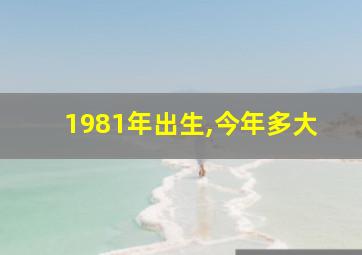 1981年出生,今年多大